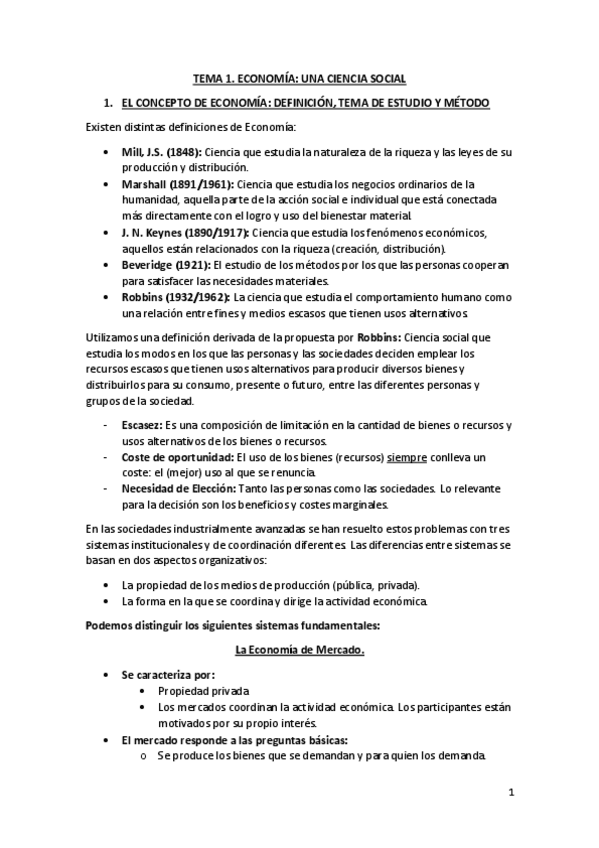 TEMA 1. ECONOMÍA: UNA CIENCIA SOCIAL

1. EL CONCEPTO DE ECONOMÍA: DEFINICIÓN, TEMA DE ESTUDIO Y MÉTODO

Existen distintas definiciones de Economía:

• Mill, J.S. (1848): Ciencia que estudia la naturaleza de la riqueza y las leyes de su producción y distribución.
• Marshall (1891/1961): Ciencia que estudia los negocios ordinarios de la humanidad, aquella parte de la acción social e individual que está conectada más directamente con el logro y uso del bienestar material.
• J. N. Keynes (1890/1917): Ciencia que estudia los fenómenos económicos, aquellos están relacionados con la riqueza (creación, distribución).
• Beveridge (1921): El estudio de los métodos por los que las personas cooperan para satisfacer las necesidades materiales.
• Robbins (1932/1962): La ciencia que estudia el comportamiento humano como una relación entre fines y medios escasos que tienen usos alternativos.

Utilizamos una definición derivada de la propuesta por Robbins: Ciencia social que estudia los modos en los que las personas y las sociedades deciden emplear los recursos escasos que tienen usos alternativos para producir diversos bienes y distribuirlos para su consumo, presente o futuro, entre las diferentes personas y grupos de la sociedad.

- Escasez: Es una composición de limitación en la cantidad de bienes o recursos y usos alternativos de los bienes o recursos.
- Coste de oportunidad: El uso de los bienes (recursos) siempre conlleva un coste: el (mejor) uso al que se renuncia.
- Necesidad de Elección: Tanto las personas como las sociedades. Lo relevante para la decisión son los beneficios y costes marginales.

En las sociedades industrialmente avanzadas se han resuelto estos problemas con tres sistemas institucionales y de coordinación diferentes. Las diferencias entre sistemas se basan en dos aspectos organizativos:

• La propiedad de los medios de producción (pública, privada).
• La forma en la que se coordina y dirige la actividad económica.

Podemos distinguir los siguientes sistemas fundamentales:

La Economía de Mercado.

• Se caracteriza por:
  • Propiedad privada
  • Los mercados coordinan la actividad económica. Los participantes están motivados por su propio interés.
• El mercado responde a las preguntas básicas:
  o Se produce los bienes que se demandan y para quien los demanda.

1